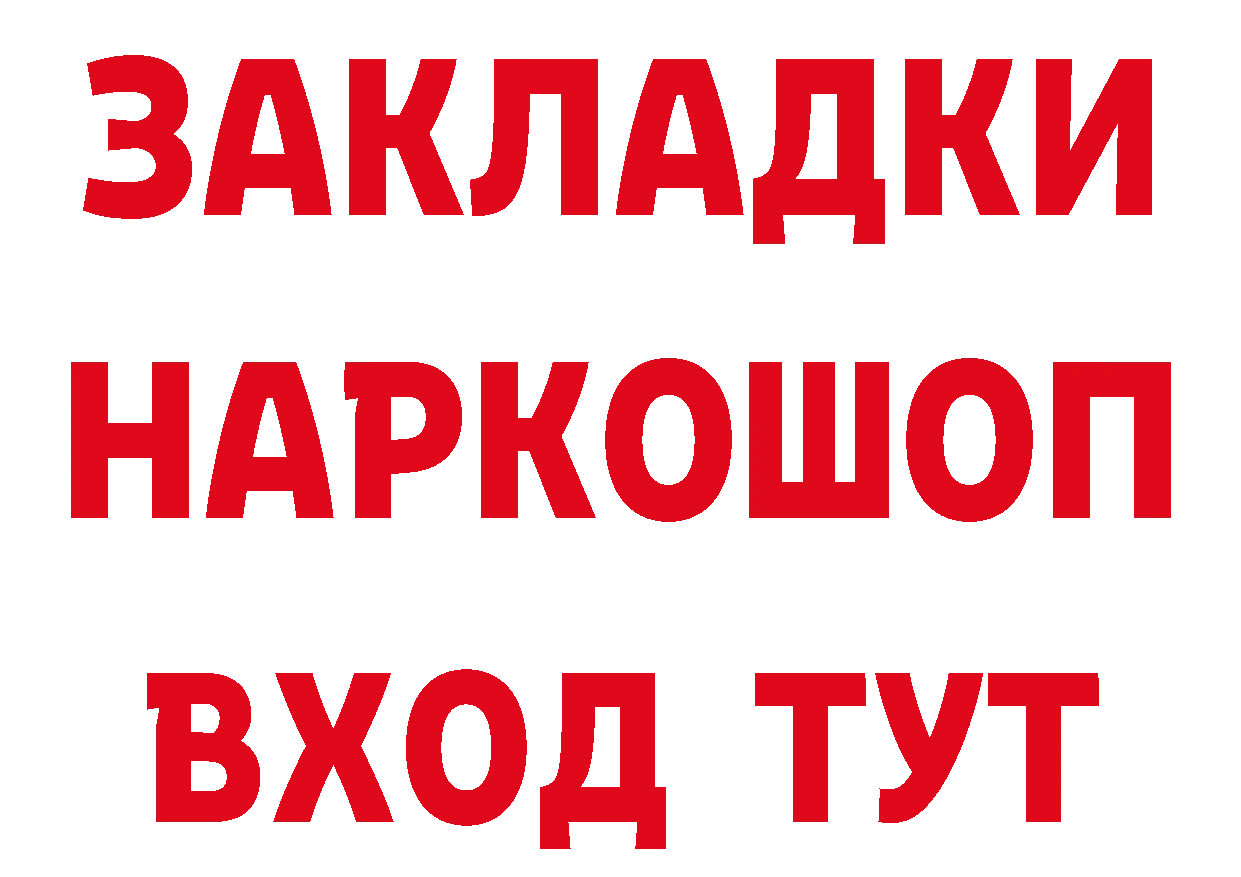 ЗАКЛАДКИ НАРКОШОП ВХОД ТУТ